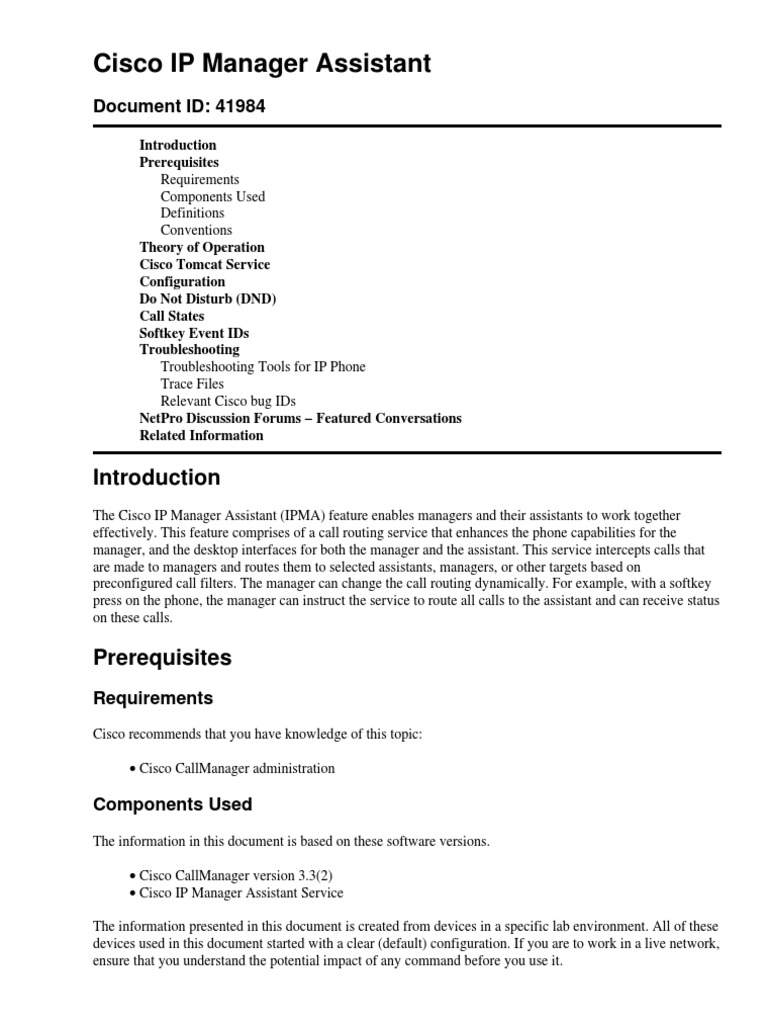 Cisco IP Manager Assistant

Document ID: 41984

Introduction
Prerequisites
Requirements
Components Used
Definitions
Conventions
Theory of Operation
Cisco Tomcat Service
Configuration
Do Not Disturb (DND)
Call States
Softkey Event IDs
Troubleshooting
Troubleshooting Tools for IP Phone
Trace Files
Relevant Cisco bug IDs
NetPro Discussion Forums – Featured Conversations
Related Information

Introduction

The Cisco IP Manager Assistant (IPMA) feature enables managers and their assistants to work together effectively. This feature comprises of a call routing service that enhances the phone capabilities for the manager, and the desktop interfaces for both the manager and the assistant. This service intercepts calls that are made to managers and routes them to selected assistants, managers, or other targets based on preconfigured call filters. The manager can change the call routing dynamically. For example, with a softkey press on the phone, the manager can instruct the service to route all calls to the assistant and can receive status on these calls.

Prerequisites

Requirements

Cisco recommends that you have knowledge of this topic:

• Cisco CallManager administration

Components Used

The information in this document is based on these software versions.

• Cisco CallManager version 3.3(2)
• Cisco IP Manager Assistant Service

The information presented in this document is created from devices in a specific lab environment. All of these devices used in this document started with a clear (default) configuration. If you are to work in a live network, ensure that you understand the potential impact of any command before you use it.